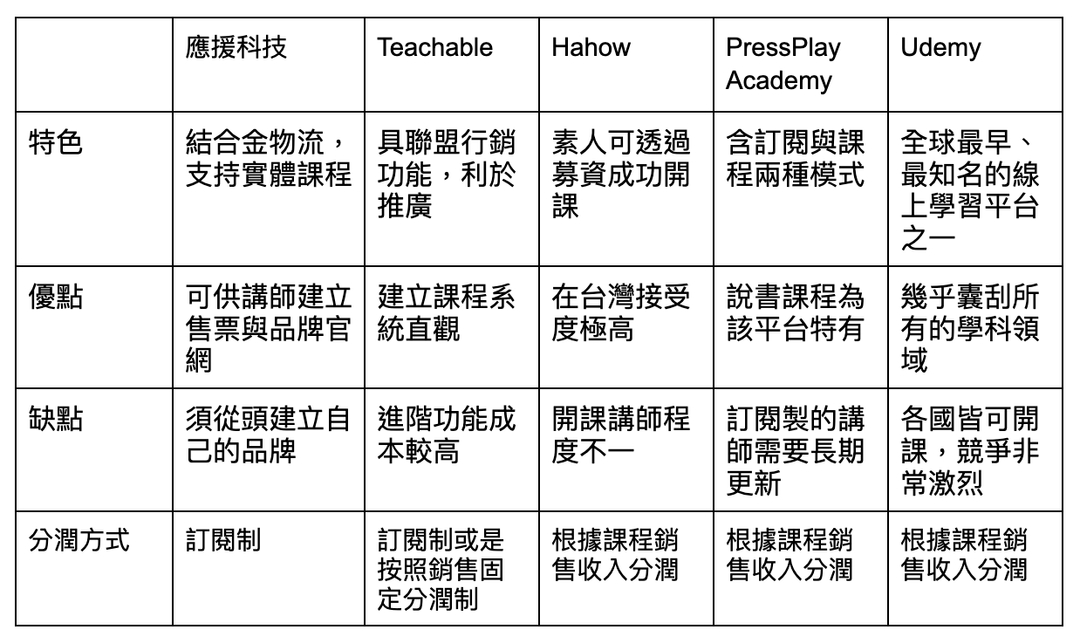 | | 應援科技 | Teachable | Hahow | PressPlay Academy | Udemy |
|---|---|---|---|---|---|
| 特色 | 結合金物流，支持實體課程 | 具聯盟行銷功能，利於推廣 | 素人可透過募資成功開課 | 含訂閱與課程兩種模式 | 全球最早、最知名的線上學習平台之一 |
| 優點 | 可供講師建立售票與品牌官網 | 建立課程系統直觀 | 在台灣接受度極高 | 說書課程為該平台特有 | 幾乎囊刮所有的學科領域 |
| 缺點 | 須從頭建立自己的品牌 | 進階功能成本較高 | 開課講師程度不一 | 訂閱製的講師需要長期更新 | 各國皆可開課，競爭非常激烈 |
| 分潤方式 | 訂閱制 | 訂閱制或是按照銷售固定分潤制 | 根據課程銷售收入分潤 | 根據課程銷售收入分潤 | 根據課程銷售收入分潤 |